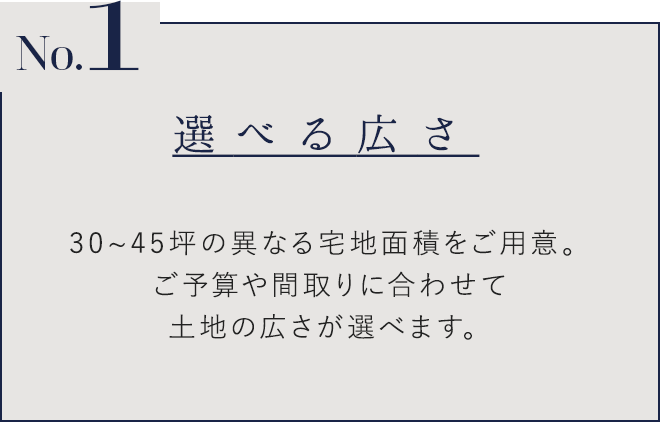 No.1

選べる広さ

30~45坪の異なる宅地面積をご用意。
ご予算や間取りに合わせて
土地の広さが選べます。